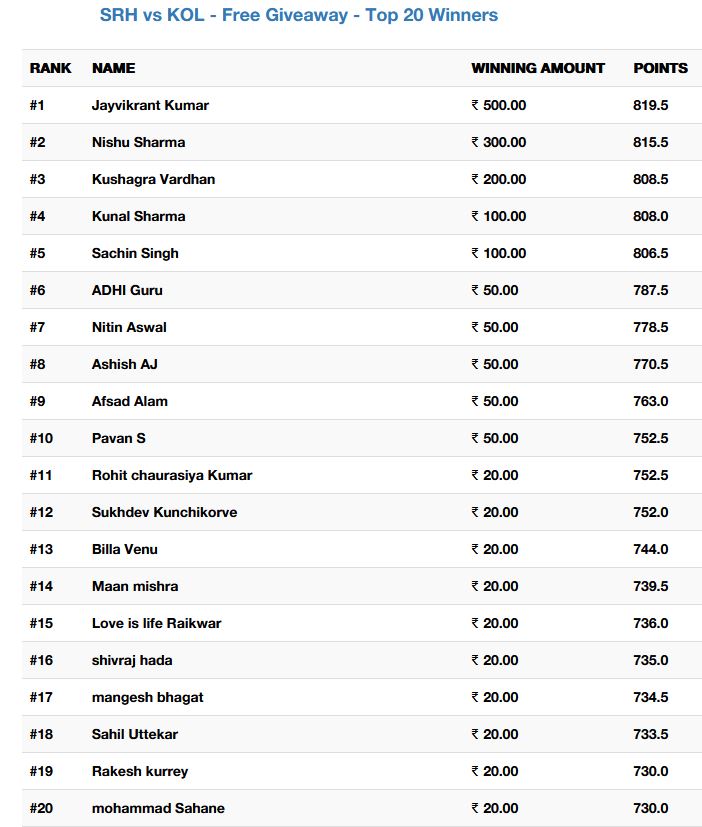 SRH vs KOL - Free Giveaway - Top 20 Winners

| RANK | NAME | WINNING AMOUNT | POINTS |
|---|---|---|---|
| #1 | Jayvikrant Kumar | ₹ 500.00 | 819.5 |
| #2 | Nishu Sharma | ₹ 300.00 | 815.5 |
| #3 | Kushagra Vardhan | ₹ 200.00 | 808.5 |
| #4 | Kunal Sharma | ₹ 100.00 | 808.0 |
| #5 | Sachin Singh | ₹ 100.00 | 806.5 |
| #6 | ADHI Guru | ₹ 50.00 | 787.5 |
| #7 | Nitin Aswal | ₹ 50.00 | 778.5 |
| #8 | Ashish AJ | ₹ 50.00 | 770.5 |
| #9 | Afsad Alam | ₹ 50.00 | 763.0 |
| #10 | Pavan S | ₹ 50.00 | 752.5 |
| #11 | Rohit chaurasiya Kumar | ₹ 20.00 | 752.5 |
| #12 | Sukhdev Kunchikorve | ₹ 20.00 | 752.0 |
| #13 | Billa Venu | ₹ 20.00 | 744.0 |
| #14 | Maan mishra | ₹ 20.00 | 739.5 |
| #15 | Love is life Raikwar | ₹ 20.00 | 736.0 |
| #16 | shivraj hada | ₹ 20.00 | 735.0 |
| #17 | mangesh bhagat | ₹ 20.00 | 734.5 |
| #18 | Sahil Uttekar | ₹ 20.00 | 733.5 |
| #19 | Rakesh kurrey | ₹ 20.00 | 730.0 |
| #20 | mohammad Sahane | ₹ 20.00 | 730.0 |